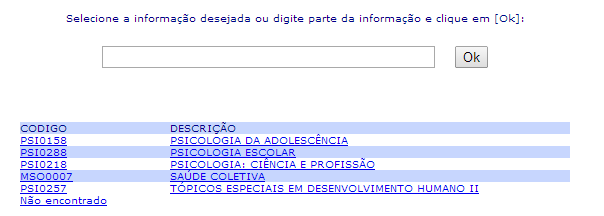 Selecione a informação desejada ou digite parte da informação e clique em [Ok]:

Ok

| CODIGO | DESCRIÇÃO |
|---|---|
| PSI0158 | PSICOLOGIA DA ADOLESCÊNCIA |
| PSI0288 | PSICOLOGIA ESCOLAR |
| PSI0218 | PSICOLOGIA: CIÊNCIA E PROFISSÃO |
| MSO0007 | SAÚDE COLETIVA |
| PSI0257 | TÓPICOS ESPECIAIS EM DESENVOLVIMENTO HUMANO II |

Não encontrado